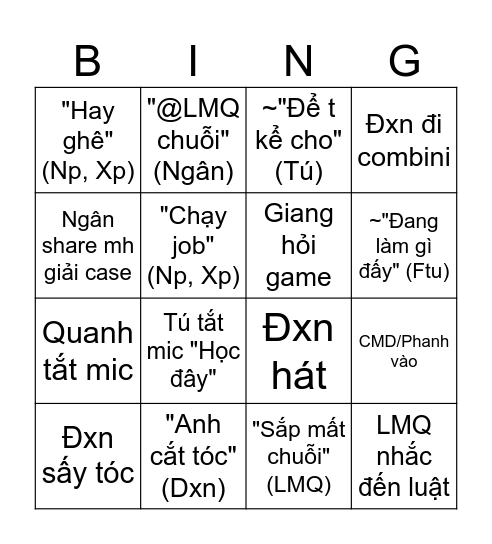 | B | I | N | G |
|---|---|---|---|
| "Hay ghê" (Np, Xp) | "@LMQ chuỗi" (Ngân) | ~"Để t kể cho" (Tú) | Đxn đi combini |
| Ngân share mh giải case | "Chạy job" (Np, Xp) | Giang hỏi game | ~"Đang làm gì đấy" (Ftu) |
| Quanh tắt mic | Tú tắt mic "Học đây" | Đxn hát | CMD/Phanh vào |
| Đxn sấy tóc | "Anh cắt tóc" (Dxn) | "Sắp mất chuỗi" (LMQ) | LMQ nhắc đến luật |